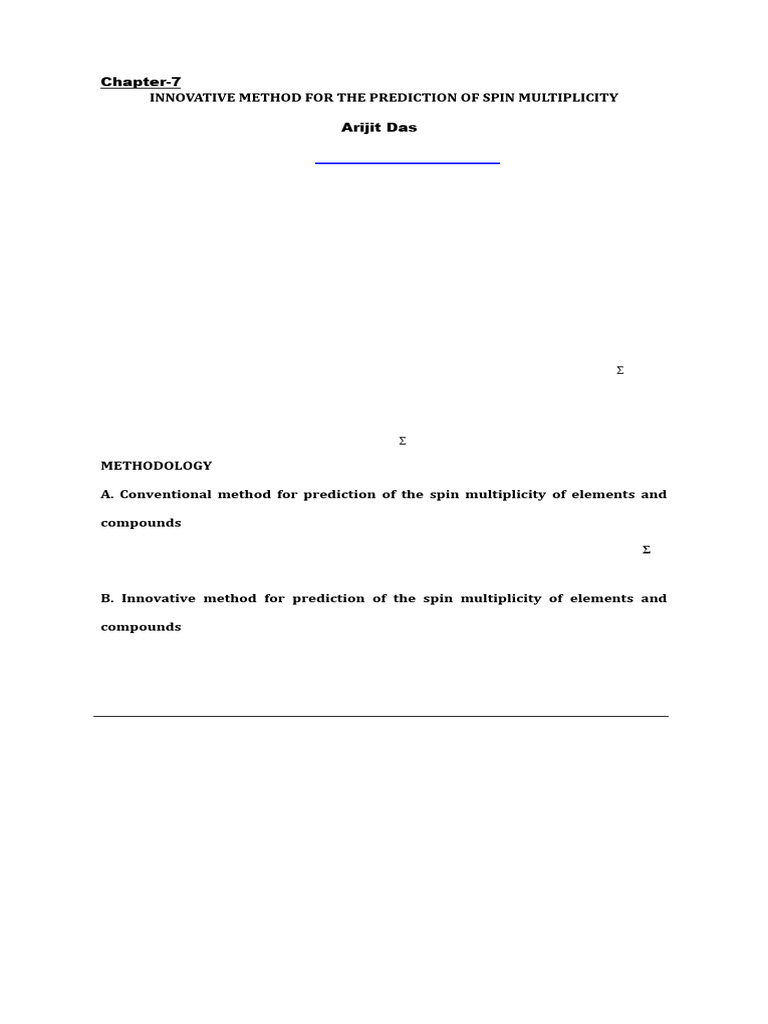 Chapter-7

INNOVATIVE METHOD FOR THE PREDICTION OF SPIN MULTIPLICITY

Arijit Das

$\Sigma$

$\Sigma$

METHODOLOGY

A. Conventional method for prediction of the spin multiplicity of elements and compounds

$\Sigma$

B. Innovative method for prediction of the spin multiplicity of elements and compounds